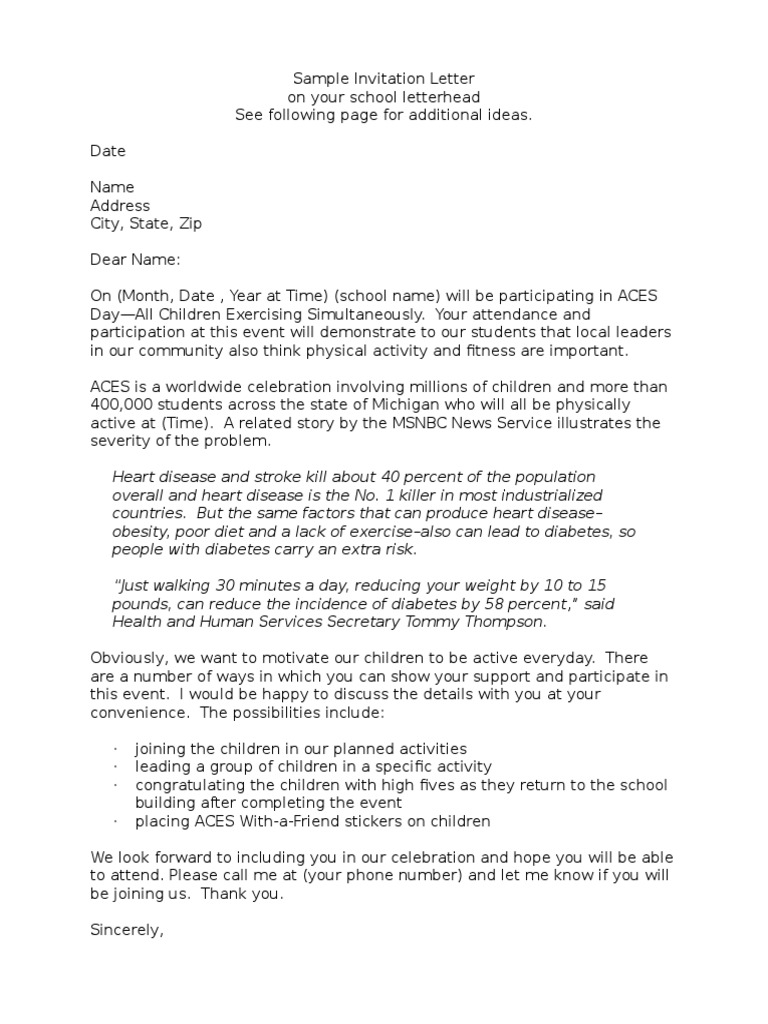 Sample Invitation Letter
on your school letterhead
See following page for additional ideas.

Date

Name
Address
City, State, Zip

Dear Name:

On (Month, Date , Year at Time) (school name) will be participating in ACES Day—All Children Exercising Simultaneously. Your attendance and participation at this event will demonstrate to our students that local leaders in our community also think physical activity and fitness are important.

ACES is a worldwide celebration involving millions of children and more than 400,000 students across the state of Michigan who will all be physically active at (Time). A related story by the MSNBC News Service illustrates the severity of the problem.

Heart disease and stroke kill about 40 percent of the population overall and heart disease is the No. 1 killer in most industrialized countries. But the same factors that can produce heart disease–obesity, poor diet and a lack of exercise–also can lead to diabetes, so people with diabetes carry an extra risk.

"Just walking 30 minutes a day, reducing your weight by 10 to 15 pounds, can reduce the incidence of diabetes by 58 percent," said Health and Human Services Secretary Tommy Thompson.

Obviously, we want to motivate our children to be active everyday. There are a number of ways in which you can show your support and participate in this event. I would be happy to discuss the details with you at your convenience. The possibilities include:

· joining the children in our planned activities
· leading a group of children in a specific activity
· congratulating the children with high fives as they return to the school building after completing the event
· placing ACES With-a-Friend stickers on children

We look forward to including you in our celebration and hope you will be able to attend. Please call me at (your phone number) and let me know if you will be joining us. Thank you.

Sincerely,